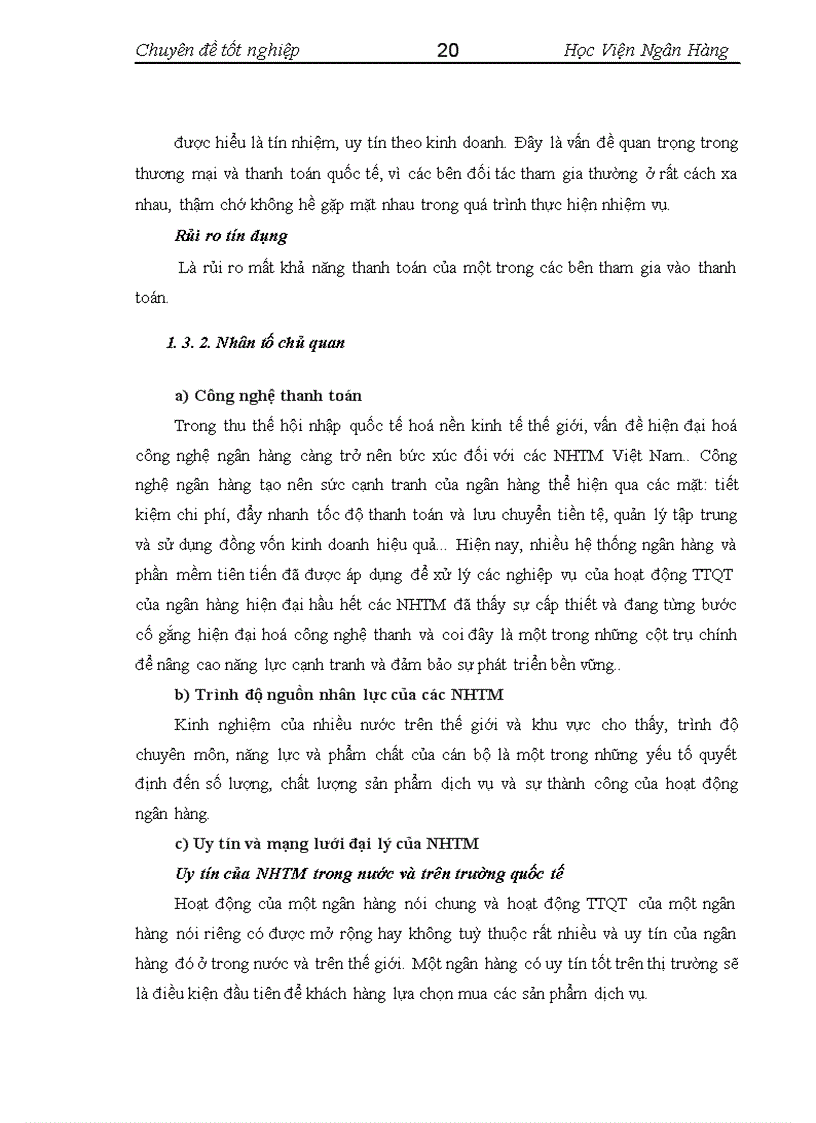 Chuyên đề tốt nghiệp 20 Học Viện Ngân Hàng

được hiểu là tín nhiệm, uy tín theo kinh doanh. Đây là vấn đề quan trọng trong thương mại và thanh toán quốc tế, vì các bên đối tác tham gia thường ở rất cách xa nhau, thậm chớ không hề gặp mặt nhau trong quá trình thực hiện nhiệm vụ.

Rủi ro tín dụng

Là rủi ro mất khả năng thanh toán của một trong các bên tham gia vào thanh toán.

1. 3. 2. Nhân tố chủ quan

a) Công nghệ thanh toán

Trong thu thế hội nhập quốc tế hoá nền kinh tế thế giới, vấn đề hiện đại hoá công nghệ ngân hàng càng trở nên bức xúc đối với các NHTM Việt Nam.. Công nghệ ngân hàng tạo nên sức cạnh tranh của ngân hàng thể hiện qua các mặt: tiết kiệm chi phí, đẩy nhanh tốc độ thanh toán và lưu chuyển tiền tệ, quản lý tập trung và sử dụng đồng vốn kinh doanh hiệu quả... Hiện nay, nhiều hệ thống ngân hàng và phần mềm tiên tiến đã được áp dụng để xử lý các nghiệp vụ của hoạt động TTQT của ngân hàng hiện đại hầu hết các NHTM đã thấy sự cấp thiết và đang từng bước cố gắng hiện đại hoá công nghệ thanh và coi đây là một trong những cột trụ chính để nâng cao năng lực cạnh tranh và đảm bảo sự phát triển bền vững..

b) Trình độ nguồn nhân lực của các NHTM

Kinh nghiệm của nhiều nước trên thế giới và khu vực cho thấy, trình độ chuyên môn, năng lực và phẩm chất của cán bộ là một trong những yếu tố quyết định đến số lượng, chất lượng sản phẩm dịch vụ và sự thành công của hoạt động ngân hàng.

c) Uy tín và mạng lưới đại lý của NHTM

Uy tín của NHTM trong nước và trên trường quốc tế

Hoạt động của một ngân hàng nói chung và hoạt động TTQT của một ngân hàng nói riêng có được mở rộng hay không tuỳ thuộc rất nhiều và uy tín của ngân hàng đó ở trong nước và trên thế giới. Một ngân hàng có uy tín tốt trên thị trường sẽ là điều kiện đầu tiên để khách hàng lựa chọn mua các sản phẩm dịch vụ.